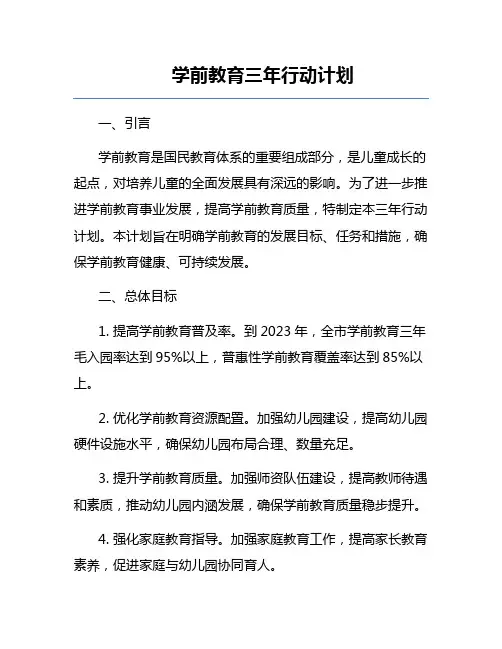 学前教育三年行动计划

一、引言

学前教育是国民教育体系的重要组成部分，是儿童成长的起点，对培养儿童的全面发展具有深远的影响。为了进一步推进学前教育事业发展，提高学前教育质量，特制定本三年行动计划。本计划旨在明确学前教育的发展目标、任务和措施，确保学前教育健康、可持续发展。

二、总体目标

1. 提高学前教育普及率。到 2023 年，全市学前教育三年毛入园率达到 95%以上，普惠性学前教育覆盖率达到 85%以上。

2. 优化学前教育资源配置。加强幼儿园建设，提高幼儿园硬件设施水平，确保幼儿园布局合理、数量充足。

3. 提升学前教育质量。加强师资队伍建设，提高教师待遇和素质，推动幼儿园内涵发展，确保学前教育质量稳步提升。

4. 强化家庭教育指导。加强家庭教育工作，提高家长教育素养，促进家庭与幼儿园协同育人。